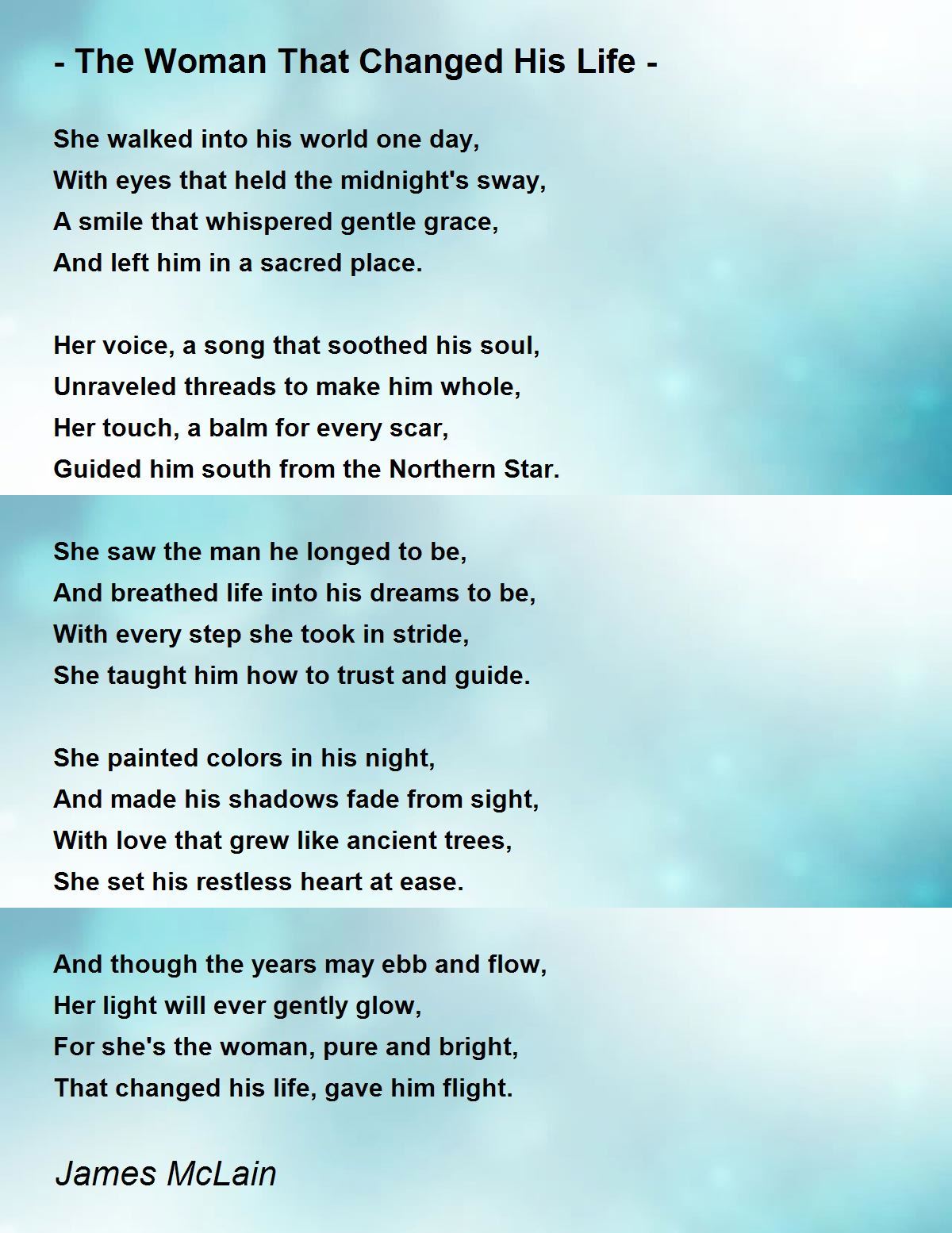 - The Woman That Changed His Life -

She walked into his world one day,
With eyes that held the midnight's sway,
A smile that whispered gentle grace,
And left him in a sacred place.

Her voice, a song that soothed his soul,
Unraveled threads to make him whole,
Her touch, a balm for every scar,
Guided him south from the Northern Star.

She saw the man he longed to be,
And breathed life into his dreams to be,
With every step she took in stride,
She taught him how to trust and guide.

She painted colors in his night,
And made his shadows fade from sight,
With love that grew like ancient trees,
She set his restless heart at ease.

And though the years may ebb and flow,
Her light will ever gently glow,
For she's the woman, pure and bright,
That changed his life, gave him flight.

James McLain